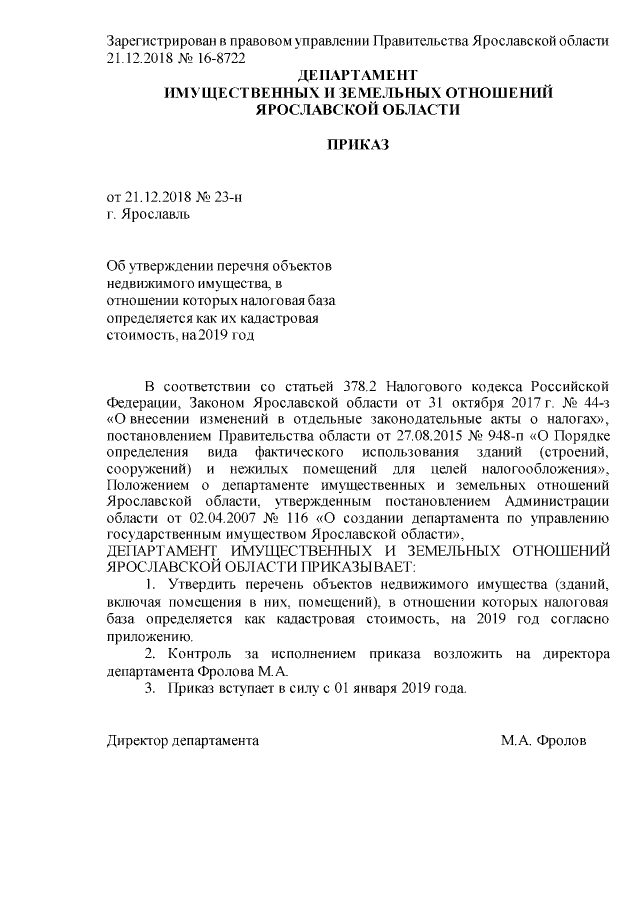 Зарегистрирован в правовом управлении Правительства Ярославской области 21.12.2018 № 16-8722

ДЕПАРТАМЕНТ
ИМУЩЕСТВЕННЫХ И ЗЕМЕЛЬНЫХ ОТНОШЕНИЙ
ЯРОСЛАВСКОЙ ОБЛАСТИ

ПРИКАЗ

от 21.12.2018 № 23-н
г. Ярославль

Об утверждении перечня объектов недвижимого имущества, в отношении которых налоговая база определяется как их кадастровая стоимость, на 2019 год

В соответствии со статьей 378.2 Налогового кодекса Российской Федерации, Законом Ярославской области от 31 октября 2017 г. № 44-з «О внесении изменений в отдельные законодательные акты о налогах», постановлением Правительства области от 27.08.2015 № 948-п «О Порядке определения вида фактического использования зданий (строений, сооружений) и нежилых помещений для целей налогообложения», Положением о департаменте имущественных и земельных отношений Ярославской области, утвержденным постановлением Администрации области от 02.04.2007 № 116 «О создании департамента по управлению государственным имуществом Ярославской области»,
ДЕПАРТАМЕНТ ИМУЩЕСТВЕННЫХ И ЗЕМЕЛЬНЫХ ОТНОШЕНИЙ ЯРОСЛАВСКОЙ ОБЛАСТИ ПРИКАЗЫВАЕТ:

1. Утвердить перечень объектов недвижимого имущества (зданий, включая помещения в них, помещений), в отношении которых налоговая база определяется как кадастровая стоимость, на 2019 год согласно приложению.

2. Контроль за исполнением приказа возложить на директора департамента Фролова М.А.

3. Приказ вступает в силу с 01 января 2019 года.

Директор департамента М.А. Фролов